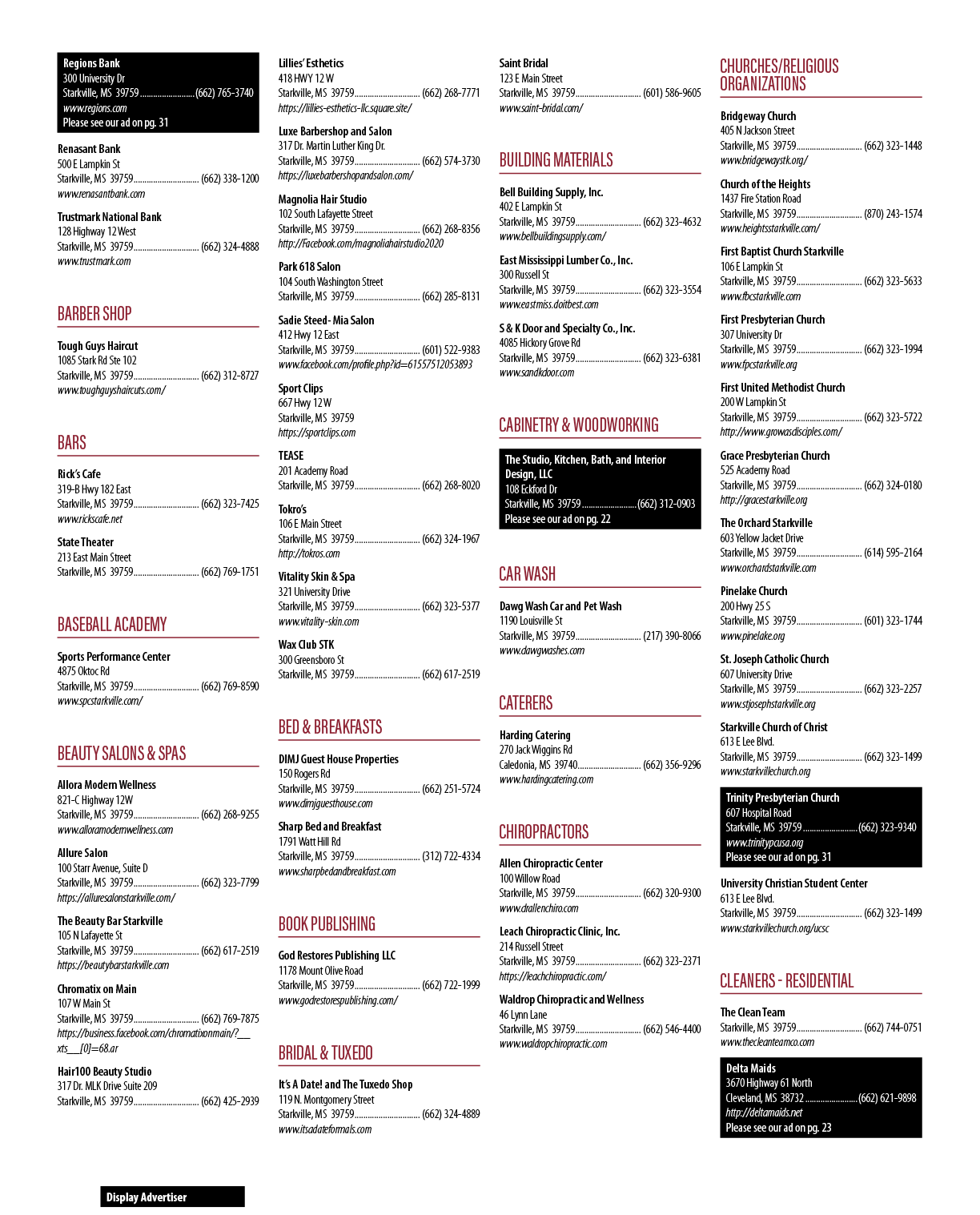 Regions Bank
300 University Dr
Starkville, MS 39759 (662) 765-3740
www.regions.com
Please see our ad on pg. 31

Renasant Bank
500 E Lampkin St
Starkville, MS 39759 (662) 338-1200
www.renasantbank.com

Trustmark National Bank
128 Highway 12 West
Starkville, MS 39759 (662) 324-4888
www.trustmark.com

BARBER SHOP

Tough Guys Haircut
1085 Stark Rd Ste 102
Starkville, MS 39759 (662) 312-8727
www.toughguyshaircuts.com/

BARS

Rick's Cafe
319-B Hwy 182 East
Starkville, MS 39759 (662) 323-7425
www.rickscafe.net

State Theater
213 East Main Street
Starkville, MS 39759 (662) 769-1751

BASEBALL ACADEMY

Sports Performance Center
4875 Oktoc Rd
Starkville, MS 39759 (662) 769-8590
www.spcstarkville.com/

BEAUTY SALONS & SPAS

Allora Modern Wellness
821-C Highway 12W
Starkville, MS 39759 (662) 268-9255
www.alloramodernwellness.com

Allure Salon
100 Starr Avenue, Suite D
Starkville, MS 39759 (662) 323-7799
https://alluresalonstarkville.com/

The Beauty Bar Starkville
105 N Lafayette St
Starkville, MS 39759 (662) 617-2519
https://beautybarstarkville.com

Chromatix on Main
107 W Main St
Starkville, MS 39759 (662) 769-7875
https://business.facebook.com/chromatixonmain/?__xts__[0]=68.ar

Hair100 Beauty Studio
317 Dr. MLK Drive Suite 209
Starkville, MS 39759 (662) 425-2939

Lillies' Esthetics
418 HWY 12 W
Starkville, MS 39759 (662) 268-7771
https://lillies-esthetics-llc.square.site/

Luxe Barbershop and Salon
317 Dr. Martin Luther King Dr.
Starkville, MS 39759 (662) 574-3730
https://luxebarbershopandsalon.com/

Magnolia Hair Studio
102 South Lafayette Street
Starkville, MS 39759 (662) 268-8356
http://Facebook.com/magnoliahairstudio2020

Park 618 Salon
104 South Washington Street
Starkville, MS 39759 (662) 285-8131

Sadie Steed- Mia Salon
412 Hwy 12 East
Starkville, MS 39759 (601) 522-9383
www.facebook.com/profile.php?id=61557512053893

Sport Clips
667 Hwy 12 W
Starkville, MS 39759
https://sportclips.com

TEASE
201 Academy Road
Starkville, MS 39759 (662) 268-8020

Tokro's
106 E Main Street
Starkville, MS 39759 (662) 324-1967
http://tokros.com

Vitality Skin & Spa
321 University Drive
Starkville, MS 39759 (662) 323-5377
www.vitality-skin.com

Wax Club STK
300 Greensboro St
Starkville, MS 39759 (662) 617-2519

BED & BREAKFASTS

DIMJ Guest House Properties
150 Rogers Rd
Starkville, MS 39759 (662) 251-5724
www.dimjguesthouse.com

Sharp Bed and Breakfast
1791 Watt Hill Rd
Starkville, MS 39759 (312) 722-4334
www.sharpbedandbreakfast.com

BOOK PUBLISHING

God Restores Publishing LLC
1178 Mount Olive Road
Starkville, MS 39759 (662) 722-1999
www.godrestorespublishing.com/

BRIDAL & TUXEDO

It's A Date! and The Tuxedo Shop
119 N. Montgomery Street
Starkville, MS 39759 (662) 324-4889
www.itsadateformals.com

Saint Bridal
123 E Main Street
Starkville, MS 39759 (601) 586-9605
www.saint-bridal.com/

BUILDING MATERIALS

Bell Building Supply, Inc.
402 E Lampkin St
Starkville, MS 39759 (662) 323-4632
www.bellbuildingsupply.com/

East Mississippi Lumber Co., Inc.
300 Russell St
Starkville, MS 39759 (662) 323-3554
www.eastmiss.doitbest.com

S & K Door and Specialty Co., Inc.
4085 Hickory Grove Rd
Starkville, MS 39759 (662) 323-6381
www.sandkdoor.com

CABINETRY & WOODWORKING

The Studio, Kitchen, Bath, and Interior Design, LLC
108 Eckford Dr
Starkville, MS 39759 (662) 312-0903
Please see our ad on pg. 22

CAR WASH

Dawg Wash Car and Pet Wash
1190 Louisville St
Starkville, MS 39759 (217) 390-8066
www.dawgwashes.com

CATERERS

Harding Catering
270 Jack Wiggins Rd
Caledonia, MS 39740 (662) 356-9296
www.hardingcatering.com

CHIROPRACTORS

Allen Chiropractic Center
100 Willow Road
Starkville, MS 39759 (662) 320-9300
www.drallenchiro.com

Leach Chiropractic Clinic, Inc.
214 Russell Street
Starkville, MS 39759 (662) 323-2371
https://leachchiropractic.com/

Waldrop Chiropractic and Wellness
46 Lynn Lane
Starkville, MS 39759 (662) 546-4400
www.waldropchiropractic.com

CHURCHES/RELIGIOUS ORGANIZATIONS

Bridgeway Church
405 N Jackson Street
Starkville, MS 39759 (662) 323-1448
www.bridgewaystk.org/

Church of the Heights
1437 Fire Station Road
Starkville, MS 39759 (870) 243-1574
www.heightsstarkville.com/

First Baptist Church Starkville
106 E Lampkin St
Starkville, MS 39759 (662) 323-5633
www.fbcstarkville.com

First Presbyterian Church
307 University Dr
Starkville, MS 39759 (662) 323-1994
www.fpcstarkville.org

First United Methodist Church
200 W Lampkin St
Starkville, MS 39759 (662) 323-5722
http://www.growasdisciples.com/

Grace Presbyterian Church
525 Academy Road
Starkville, MS 39759 (662) 324-0180
http://gracestarkville.org

The Orchard Starkville
603 Yellow Jacket Drive
Starkville, MS 39759 (614) 595-2164
www.orchardstarkville.com

Pinelake Church
200 Hwy 25 S
Starkville, MS 39759 (601) 323-1744
www.pinelake.org

St. Joseph Catholic Church
607 University Drive
Starkville, MS 39759 (662) 323-2257
www.stjosephstarkville.org

Starkville Church of Christ
613 E Lee Blvd.
Starkville, MS 39759 (662) 323-1499
www.starkvillechurch.org

Trinity Presbyterian Church
607 Hospital Road
Starkville, MS 39759 (662) 323-9340
www.trinitypcusa.org
Please see our ad on pg. 31

University Christian Student Center
613 E Lee Blvd.
Starkville, MS 39759 (662) 323-1499
www.starkvillechurch.org/ucsc

CLEANERS - RESIDENTIAL

The Clean Team
Starkville, MS 39759 (662) 744-0751
www.thecleanteamco.com

Delta Maids
3670 Highway 61 North
Cleveland, MS 38732 (662) 621-9898
http://deltamaids.net
Please see our ad on pg. 23

Display Advertiser